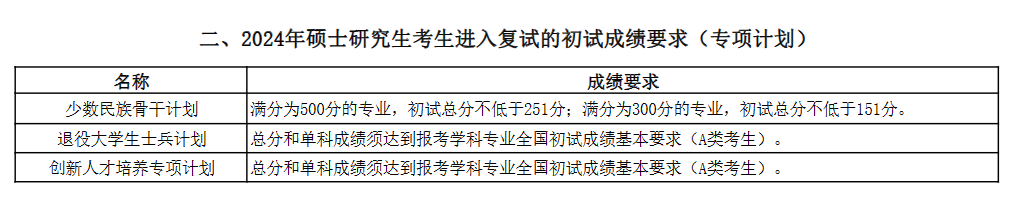 二、2024年硕士研究生考生进入复试的初试成绩要求（专项计划）

| 名称 | 成绩要求 |
|---|---|
| 少数民族骨干计划 | 满分为500分的专业，初试总分不低于251分；满分为300分的专业，初试总分不低于151分。 |
| 退役大学生士兵计划 | 总分和单科成绩须达到报考学科专业全国初试成绩基本要求（A类考生）。 |
| 创新人才培养专项计划 | 总分和单科成绩须达到报考学科专业全国初试成绩基本要求（A类考生）。 |